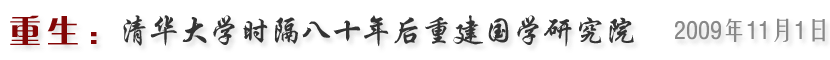 重生：清华大学时隔八十年后重建国学研究院 2009年11月1日